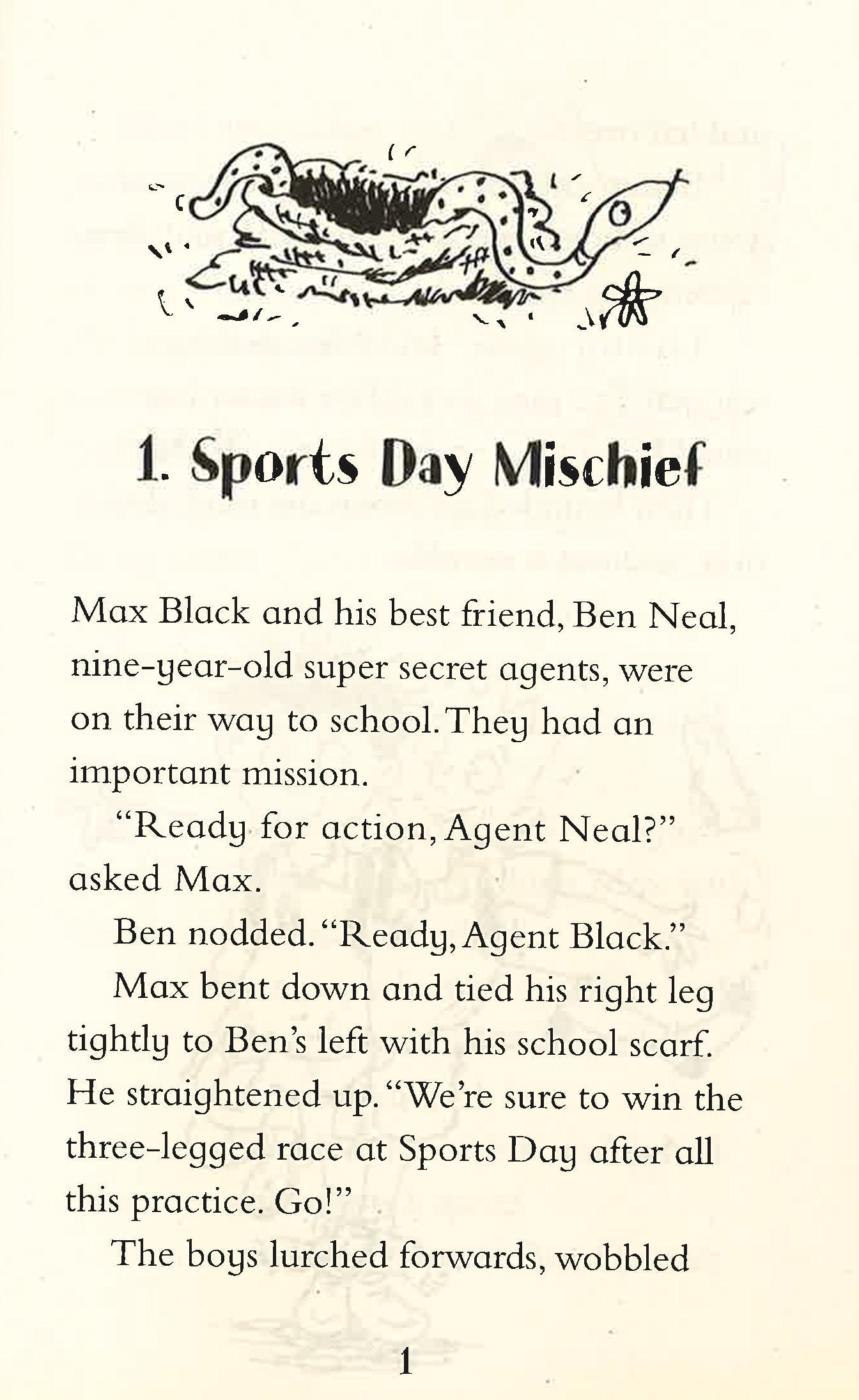 1. Sports Day Mischief

Max Black and his best friend, Ben Neal, nine-year-old super secret agents, were on their way to school. They had an important mission.

"Ready for action, Agent Neal?" asked Max.

Ben nodded. "Ready, Agent Black."

Max bent down and tied his right leg tightly to Ben's left with his school scarf. He straightened up. "We're sure to win the three-legged race at Sports Day after all this practice. Go!"

The boys lurched forwards, wobbled

1